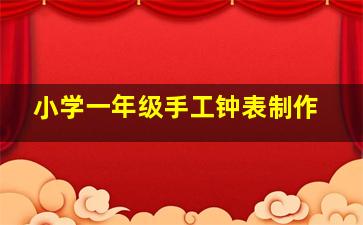 小学一年级手工钟表制作